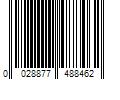 0 028877 488462